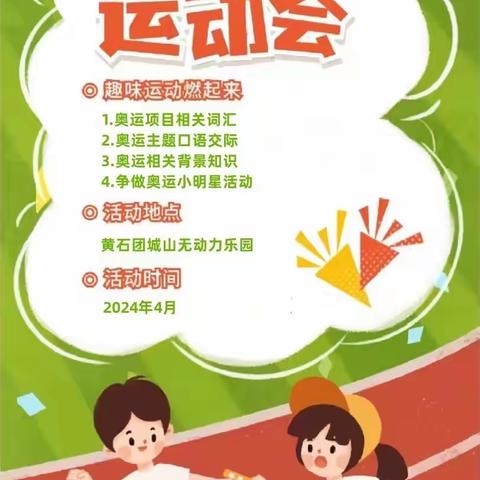 运动会

◎ 趣味运动燃起来

1.奥运项目相关词汇
2.奥运主题口语交际
3.奥运相关背景知识
4.争做奥运小明星活动

◎ 活动地点

黄石团城山无动力乐园

◎ 活动时间

2024年4月